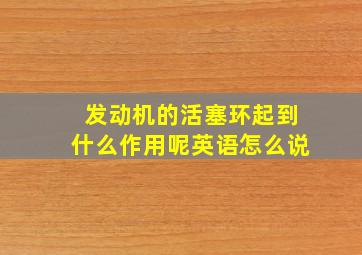 发动机的活塞环起到什么作用呢英语怎么说